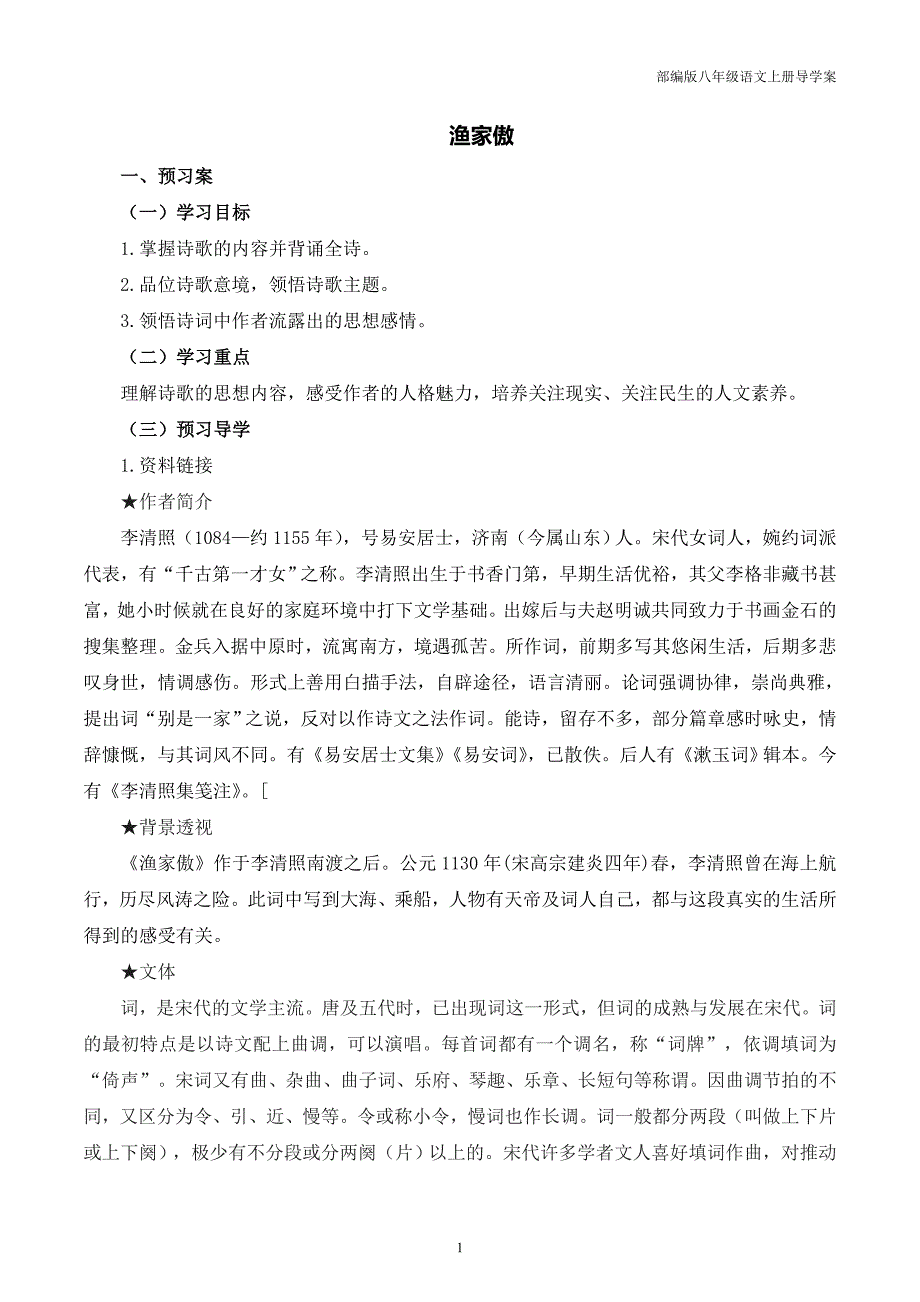 部编版八年级语文上册导学案

渔家傲

一、预习案

（一）学习目标

1. 掌握诗歌的内容并背诵全诗。

2. 品位诗歌意境，领悟诗歌主题。

3. 领悟诗词中作者流露出的思想感情。

（二）学习重点

理解诗歌的思想内容，感受作者的人格魅力，培养关注现实、关注民生的人文素养。

（三）预习导学

1. 资料链接

★作者简介

李清照（1084—约 1155 年），号易安居士，济南（今属山东）人。宋代女词人，婉约词派代表，有“千古第一才女”之称。李清照出生于书香门第，早期生活优裕，其父李格非藏书甚富，她小时候就在良好的家庭环境中打下文学基础。出嫁后与夫赵明诚共同致力于书画金石的搜集整理。金兵入据中原时，流寓南方，境遇孤苦。所作词，前期多写其悠闲生活，后期多悲叹身世，情调感伤。形式上善用白描手法，自辟途径，语言清丽。论词强调协律，崇尚典雅，提出词“别是一家”之说，反对以作诗文之法作词。能诗，留存不多，部分篇章感时咏史，情辞慷慨，与其词风不同。有《易安居士文集》《易安词》，已散佚。后人有《漱玉词》辑本。今有《李清照集笺注》。[

★背景透视

《渔家傲》作于李清照南渡之后。公元 1130 年(宋高宗建炎四年)春，李清照曾在海上航行，历尽风涛之险。此词中写到大海、乘船，人物有天帝及词人自己，都与这段真实的生活所得到的感受有关。

★文体

词，是宋代的文学主流。唐及五代时，已出现词这一形式，但词的成熟与发展在宋代。词的最初特点是以诗文配上曲调，可以演唱。每首词都有一个调名，称“词牌”，依调填词为“倚声”。宋词又有曲、杂曲、曲子词、乐府、琴趣、乐章、长短句等称谓。因曲调节拍的不同，又区分为令、引、近、慢等。令或称小令，慢词也作长调。词一般都分两段（叫做上下片或上下阕），极少有不分段或分两阕（片）以上的。宋代许多学者文人喜好填词作曲，对推动

1